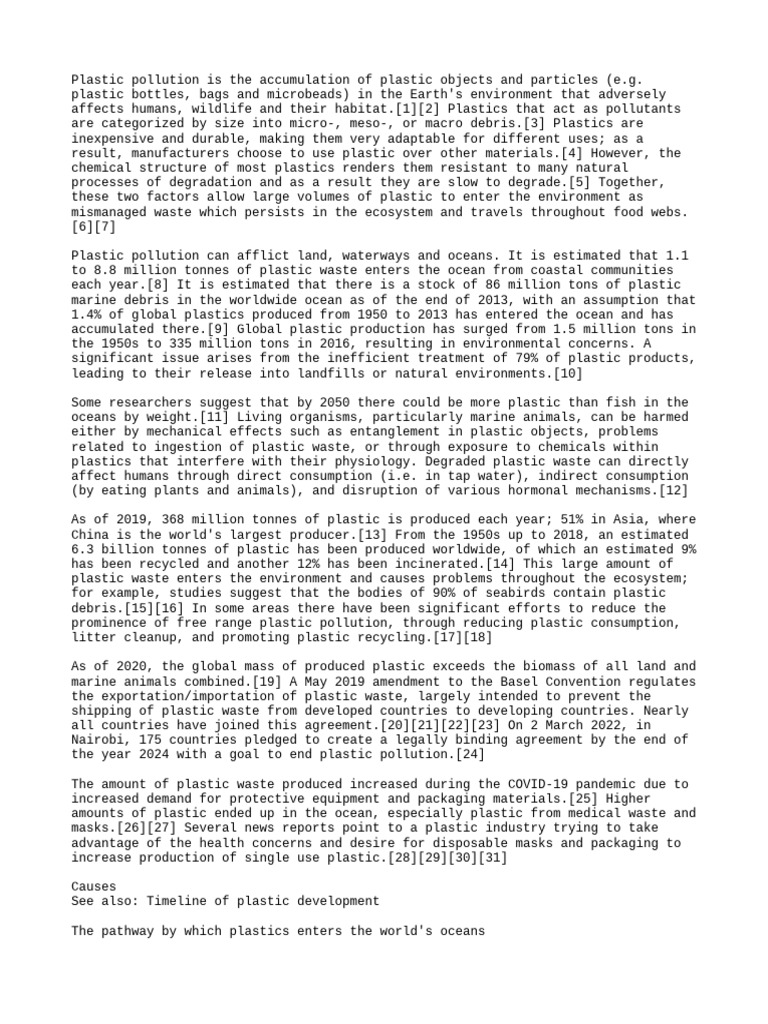 Plastic pollution is the accumulation of plastic objects and particles (e.g. plastic bottles, bags and microbeads) in the Earth's environment that adversely affects humans, wildlife and their habitat.[1][2] Plastics that act as pollutants are categorized by size into micro-, meso-, or macro debris.[3] Plastics are inexpensive and durable, making them very adaptable for different uses; as a result, manufacturers choose to use plastic over other materials.[4] However, the chemical structure of most plastics renders them resistant to many natural processes of degradation and as a result they are slow to degrade.[5] Together, these two factors allow large volumes of plastic to enter the environment as mismanaged waste which persists in the ecosystem and travels throughout food webs.[6][7]

Plastic pollution can afflict land, waterways and oceans. It is estimated that 1.1 to 8.8 million tonnes of plastic waste enters the ocean from coastal communities each year.[8] It is estimated that there is a stock of 86 million tons of plastic marine debris in the worldwide ocean as of the end of 2013, with an assumption that 1.4% of global plastics produced from 1950 to 2013 has entered the ocean and has accumulated there.[9] Global plastic production has surged from 1.5 million tons in the 1950s to 335 million tons in 2016, resulting in environmental concerns. A significant issue arises from the inefficient treatment of 79% of plastic products, leading to their release into landfills or natural environments.[10]

Some researchers suggest that by 2050 there could be more plastic than fish in the oceans by weight.[11] Living organisms, particularly marine animals, can be harmed either by mechanical effects such as entanglement in plastic objects, problems related to ingestion of plastic waste, or through exposure to chemicals within plastics that interfere with their physiology. Degraded plastic waste can directly affect humans through direct consumption (i.e. in tap water), indirect consumption (by eating plants and animals), and disruption of various hormonal mechanisms.[12]

As of 2019, 368 million tonnes of plastic is produced each year; 51% in Asia, where China is the world's largest producer.[13] From the 1950s up to 2018, an estimated 6.3 billion tonnes of plastic has been produced worldwide, of which an estimated 9% has been recycled and another 12% has been incinerated.[14] This large amount of plastic waste enters the environment and causes problems throughout the ecosystem; for example, studies suggest that the bodies of 90% of seabirds contain plastic debris.[15][16] In some areas there have been significant efforts to reduce the prominence of free range plastic pollution, through reducing plastic consumption, litter cleanup, and promoting plastic recycling.[17][18]

As of 2020, the global mass of produced plastic exceeds the biomass of all land and marine animals combined.[19] A May 2019 amendment to the Basel Convention regulates the exportation/importation of plastic waste, largely intended to prevent the shipping of plastic waste from developed countries to developing countries. Nearly all countries have joined this agreement.[20][21][22][23] On 2 March 2022, in Nairobi, 175 countries pledged to create a legally binding agreement by the end of the year 2024 with a goal to end plastic pollution.[24]

The amount of plastic waste produced increased during the COVID-19 pandemic due to increased demand for protective equipment and packaging materials.[25] Higher amounts of plastic ended up in the ocean, especially plastic from medical waste and masks.[26][27] Several news reports point to a plastic industry trying to take advantage of the health concerns and desire for disposable masks and packaging to increase production of single use plastic.[28][29][30][31]

Causes
See also: Timeline of plastic development

The pathway by which plastics enters the world's oceans